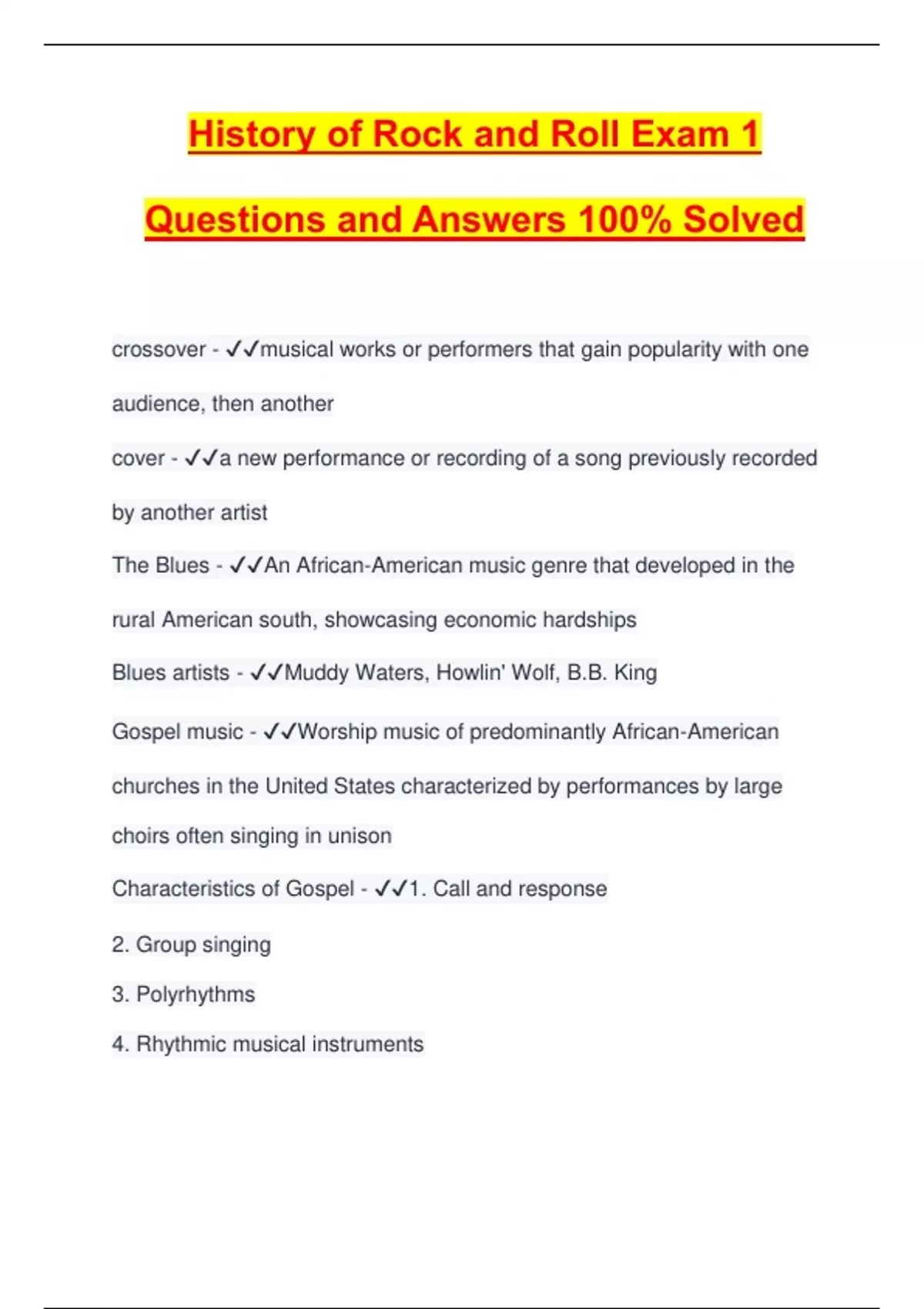 History of Rock and Roll Exam 1

Questions and Answers 100% Solved

crossover - ✓✓musical works or performers that gain popularity with one audience, then another

cover - ✓✓a new performance or recording of a song previously recorded by another artist

The Blues - ✓✓An African-American music genre that developed in the rural American south, showcasing economic hardships

Blues artists - ✓✓Muddy Waters, Howlin' Wolf, B.B. King

Gospel music - ✓✓Worship music of predominantly African-American churches in the United States characterized by performances by large choirs often singing in unison

Characteristics of Gospel - ✓✓1. Call and response

2. Group singing

3. Polyrhythms

4. Rhythmic musical instruments